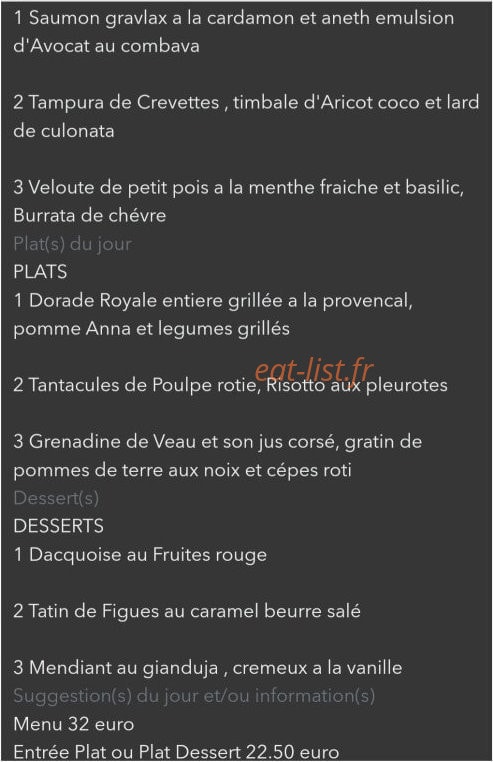 1 Saumon gravlax a la cardamon et aneth emulsion d'Avocat au combava

2 Tampura de Crevettes , timbale d'Aricot coco et lard de culonata

3 Veloute de petit pois a la menthe fraiche et basilic, Burrata de chévre

Plat(s) du jour

PLATS

1 Dorade Royale entiere grillée a la provencal, pomme Anna et legumes grillés

eat-list.fr

2 Tantacules de Poulpe rotie, Risotto aux pleurotes

3 Grenadine de Veau et son jus corsé, gratin de pommes de terre aux noix et cépes roti

Dessert(s)

DESSERTS

1 Dacquoise au Fruites rouge

2 Tatin de Figues au caramel beurre salé

3 Mendiant au gianduja , cremeux a la vanille

Suggestion(s) du jour et/ou information(s)

Menu 32 euro

Entrée Plat ou Plat Dessert 22.50 euro